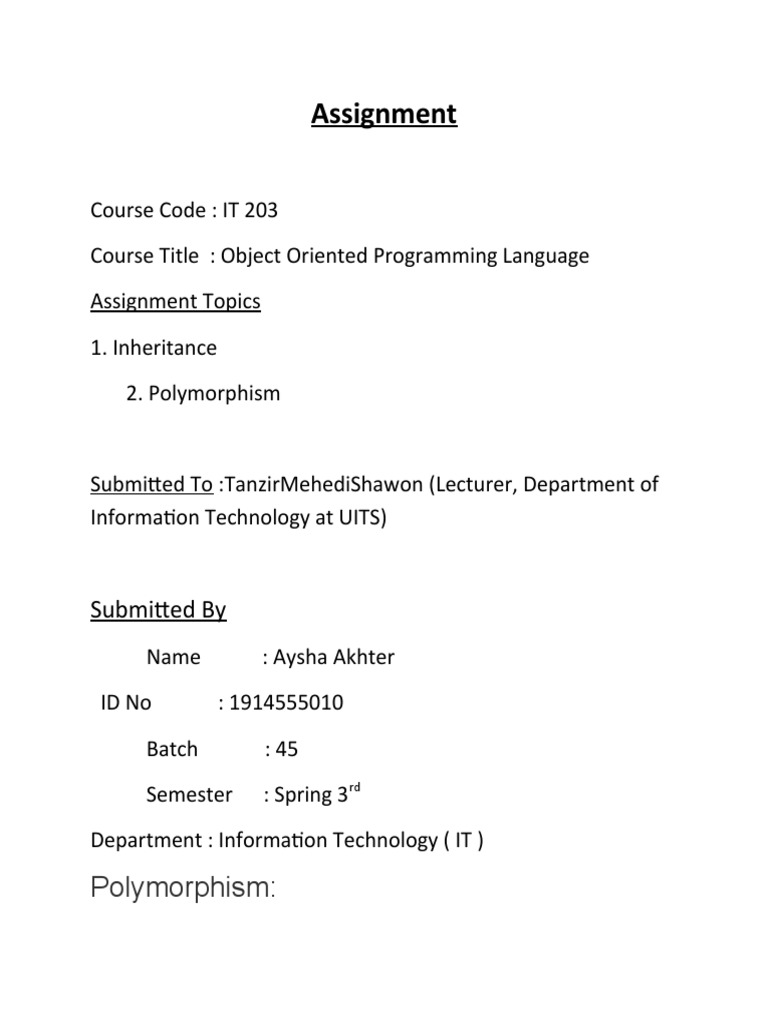 Assignment

Course Code : IT 203

Course Title : Object Oriented Programming Language

Assignment Topics

1. Inheritance

2. Polymorphism

Submitted To :TanzirMehediShawon (Lecturer, Department of Information Technology at UITS)

Submitted By

Name : Aysha Akhter

ID No : 1914555010

Batch : 45

Semester : Spring 3$^{rd}$

Department : Information Technology ( IT )

Polymorphism: